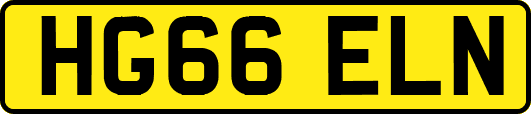 HG66 ELN